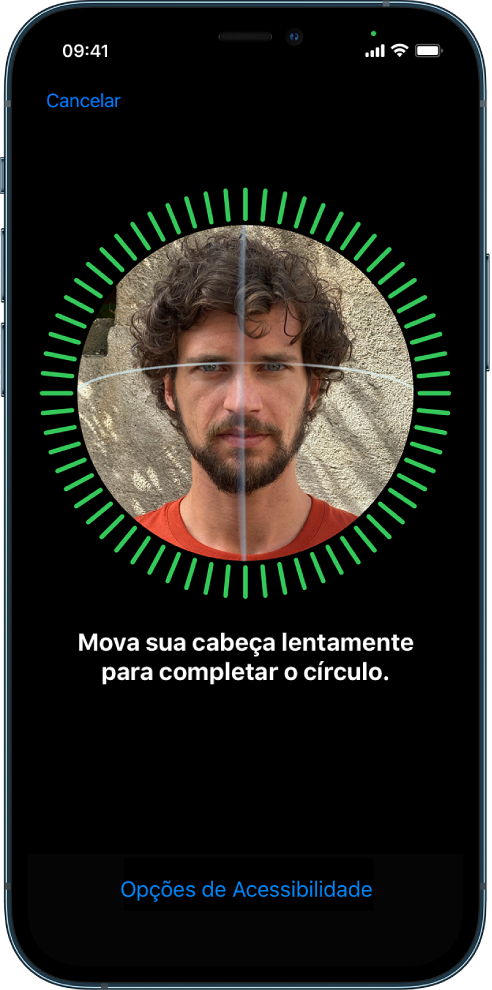 09:41

Cancelar

Mova sua cabeça lentamente para completar o círculo.

Opções de Acessibilidade